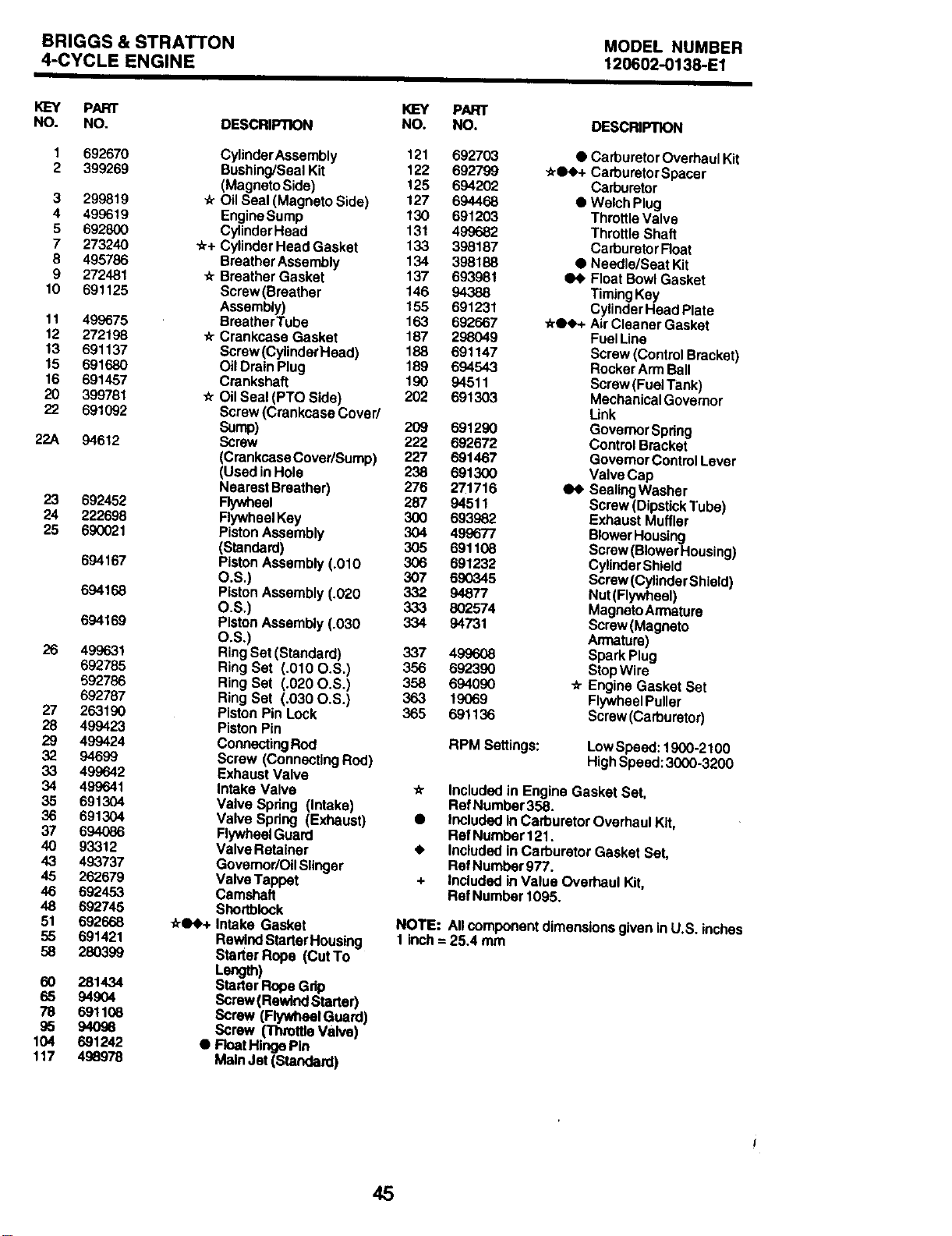 BRIGGS & STRATTON
4-CYCLE ENGINE

MODEL NUMBER
120602-0138-E1

| KEY NO. | PART NO. | DESCRIPTION |
|---|---|---|
| 1 | 692670 | Cylinder Assembly |
| 2 | 399269 | Bushing/Seal Kit (Magneto Side) |
| 3 | 299819 | ☆ Oil Seal (Magneto Side) |
| 4 | 499619 | Engine Sump |
| 5 | 692800 | Cylinder Head |
| 7 | 273240 | ☆+ Cylinder Head Gasket |
| 8 | 495786 | Breather Assembly |
| 9 | 272481 | ☆ Breather Gasket |
| 10 | 691125 | Screw (Breather Assembly) |
| 11 | 499675 | Breather Tube |
| 12 | 272198 | ☆ Crankcase Gasket |
| 13 | 691137 | Screw (Cylinder Head) |
| 15 | 691680 | Oil Drain Plug |
| 16 | 691457 | Crankshaft |
| 20 | 399781 | ☆ Oil Seal (PTO Side) |
| 22 | 691092 | Screw (Crankcase Cover/ Sump) |
| 22A | 94612 | Screw (Crankcase Cover/Sump) (Used in Hole Nearest Breather) |
| 23 | 692452 | Flywheel |
| 24 | 222698 | Flywheel Key |
| 25 | 690021 | Piston Assembly (Standard) |
|  | 694167 | Piston Assembly (.010 O.S.) |
|  | 694168 | Piston Assembly (.020 O.S.) |
|  | 694169 | Piston Assembly (.030 O.S.) |
| 26 | 499631 | Ring Set (Standard) |
|  | 692785 | Ring Set (.010 O.S.) |
|  | 692786 | Ring Set (.020 O.S.) |
|  | 692787 | Ring Set (.030 O.S.) |
| 27 | 263190 | Piston Pin Lock |
| 28 | 499423 | Piston Pin |
| 29 | 499424 | Connecting Rod |
| 32 | 94699 | Screw (Connecting Rod) |
| 33 | 499642 | Exhaust Valve |
| 34 | 499641 | Intake Valve |
| 35 | 691304 | Valve Spring (Intake) |
| 36 | 691304 | Valve Spring (Exhaust) |
| 37 | 694086 | Flywheel Guard |
| 40 | 93312 | Valve Retainer |
| 43 | 493737 | Governor/Oil Slinger |
| 45 | 262679 | Valve Tappet |
| 46 | 692453 | Camshaft |
| 48 | 692745 | Shortblock |
| 51 | 692668 | ☆●◆+ Intake Gasket |
| 55 | 691421 | Rewind Starter Housing |
| 58 | 280399 | Starter Rope (Cut To Length) |
| 60 | 281434 | Starter Rope Grip |
| 65 | 94904 | Screw (Rewind Starter) |
| 78 | 691108 | Screw (Flywheel Guard) |
| 95 | 94098 | Screw (Throttle Valve) |
| 104 | 691242 | ● Float Hinge Pin |
| 117 | 498978 | Main Jet (Standard) |

| KEY NO. | PART NO. | DESCRIPTION |
|---|---|---|
| 121 | 692703 | ● Carburetor Overhaul Kit |
| 122 | 692799 | ☆●◆+ Carburetor Spacer |
| 125 | 694202 | Carburetor |
| 127 | 694468 | ● Welch Plug |
| 130 | 691203 | Throttle Valve |
| 131 | 499682 | Throttle Shaft |
| 133 | 398187 | Carburetor Float |
| 134 | 398188 | ● Needle/Seat Kit |
| 137 | 693981 | ●◆ Float Bowl Gasket |
| 146 | 94388 | Timing Key |
| 155 | 691231 | Cylinder Head Plate |
| 163 | 692667 | ☆●◆+ Air Cleaner Gasket |
| 187 | 298049 | Fuel Line |
| 188 | 691147 | Screw (Control Bracket) |
| 189 | 694543 | Rocker Arm Ball |
| 190 | 94511 | Screw (Fuel Tank) |
| 202 | 691303 | Mechanical Governor Link |
| 209 | 691290 | Governor Spring |
| 222 | 692672 | Control Bracket |
| 227 | 691467 | Governor Control Lever |
| 238 | 691300 | Valve Cap |
| 276 | 271716 | ●◆ Sealing Washer |
| 287 | 94511 | Screw (Dipstick Tube) |
| 300 | 693982 | Exhaust Muffler |
| 304 | 499677 | Blower Housing |
| 305 | 691108 | Screw (Blower Housing) |
| 306 | 691232 | Cylinder Shield |
| 307 | 690345 | Screw (Cylinder Shield) |
| 332 | 94877 | Nut (Flywheel) |
| 333 | 802574 | Magneto Armature |
| 334 | 94731 | Screw (Magneto Armature) |
| 337 | 499608 | Spark Plug |
| 356 | 692390 | Stop Wire |
| 358 | 694090 | ☆ Engine Gasket Set |
| 363 | 19069 | Flywheel Puller |
| 365 | 691136 | Screw (Carburetor) |

RPM Settings: Low Speed: 1900-2100
High Speed: 3000-3200

☆ Included in Engine Gasket Set, Ref Number 358.
● Included in Carburetor Overhaul Kit, Ref Number 121.
◆ Included in Carburetor Gasket Set, Ref Number 977.
+ Included in Value Overhaul Kit, Ref Number 1095.

NOTE: All component dimensions given in U.S. inches
1 inch = 25.4 mm

45